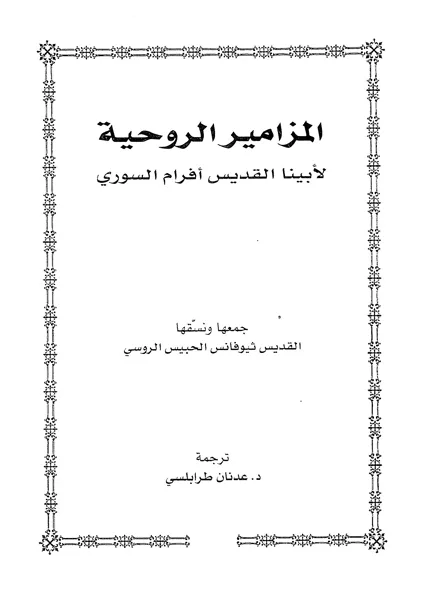 المزامير الروحية

لأبينا القديس أفرام السوري

جمعها ونسّقها
القديس ثيوفانس الحبيس الروسي

ترجمة
د. عدنان طرابلسي